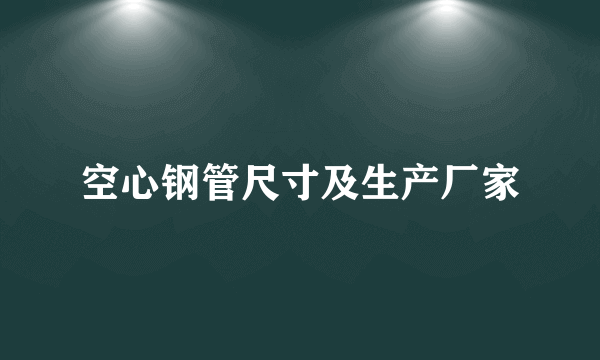 空心钢管尺寸及生产厂家